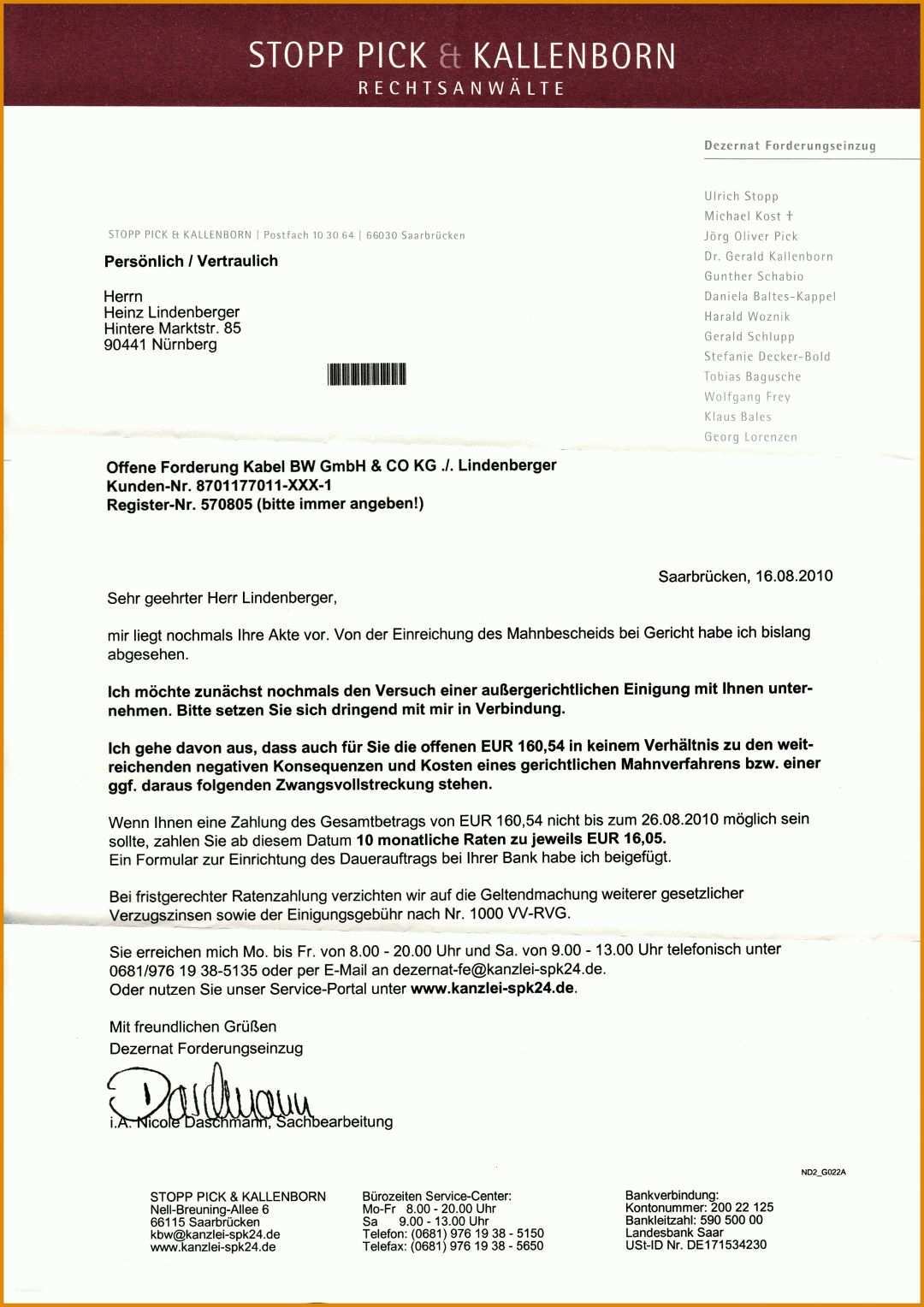 STOPP PICK & KALLENBORN
RECHTSANWÄLTE

Dezernat Forderungseinzug

Ulrich Stopp
Michael Kost †
Jörg Oliver Pick
Dr. Gerald Kallenborn
Gunther Schabio
Daniela Baltes-Kappel
Harald Woznik
Gerald Schlupp
Stefanie Decker-Bold
Tobias Bagusche
Wolfgang Frey
Klaus Bales
Georg Lorenzen

STOPP PICK & KALLENBORN | Postfach 10 30 64 | 66030 Saarbrücken

Persönlich / Vertraulich

Herrn
Heinz Lindenberger
Hintere Marktstr. 85
90441 Nürnberg

Offene Forderung Kabel BW GmbH & CO KG ./. Lindenberger
Kunden-Nr. 8701177011-XXX-1
Register-Nr. 570805 (bitte immer angeben!)

Saarbrücken, 16.08.2010

Sehr geehrter Herr Lindenberger,

mir liegt nochmals Ihre Akte vor. Von der Einreichung des Mahnbescheids bei Gericht habe ich bislang abgesehen.

Ich möchte zunächst nochmals den Versuch einer außergerichtlichen Einigung mit Ihnen unternehmen. Bitte setzen Sie sich dringend mit mir in Verbindung.

Ich gehe davon aus, dass auch für Sie die offenen EUR 160,54 in keinem Verhältnis zu den weitreichenden negativen Konsequenzen und Kosten eines gerichtlichen Mahnverfahrens bzw. einer ggf. daraus folgenden Zwangsvollstreckung stehen.

Wenn Ihnen eine Zahlung des Gesamtbetrags von EUR 160,54 nicht bis zum 26.08.2010 möglich sein sollte, zahlen Sie ab diesem Datum 10 monatliche Raten zu jeweils EUR 16,05.
Ein Formular zur Einrichtung des Dauerauftrags bei Ihrer Bank habe ich beigefügt.

Bei fristgerechter Ratenzahlung verzichten wir auf die Geltendmachung weiterer gesetzlicher Verzugszinsen sowie der Einigungsgebühr nach Nr. 1000 VV-RVG.

Sie erreichen mich Mo. bis Fr. von 8.00 - 20.00 Uhr und Sa. von 9.00 - 13.00 Uhr telefonisch unter 0681/976 19 38-5135 oder per E-Mail an dezernat-fe@kanzlei-spk24.de.
Oder nutzen Sie unser Service-Portal unter www.kanzlei-spk24.de.

Mit freundlichen Grüßen
Dezernat Forderungseinzug

Daschmann
i.A. Nicole Daschmann, Sachbearbeitung

ND2_G022A

STOPP PICK & KALLENBORN
Nell-Breuning-Allee 6
66115 Saarbrücken
kbw@kanzlei-spk24.de
www.kanzlei-spk24.de

Bürozeiten Service-Center:
Mo-Fr 8.00 - 20.00 Uhr
Sa 9.00 - 13.00 Uhr
Telefon: (0681) 976 19 38 - 5150
Telefax: (0681) 976 19 38 - 5650

Bankverbindung:
Kontonummer: 200 22 125
Bankleitzahl: 590 500 00
Landesbank Saar
USt-ID Nr. DE171534230